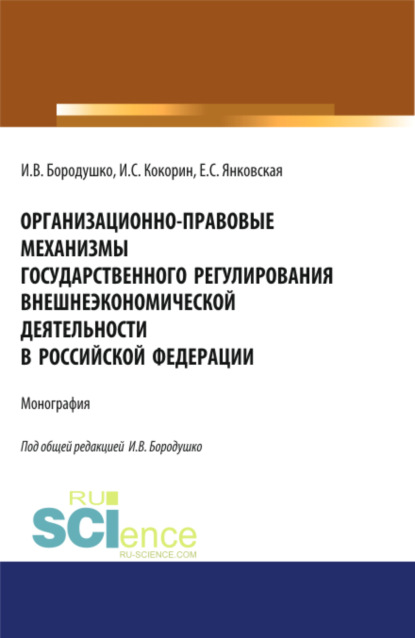 И.В. Бородушко, И.С. Кокорин, Е.С. Янковская

ОРГАНИЗАЦИОННО-ПРАВОВЫЕ МЕХАНИЗМЫ ГОСУДАРСТВЕННОГО РЕГУЛИРОВАНИЯ ВНЕШНЕЭКОНОМИЧЕСКОЙ ДЕЯТЕЛЬНОСТИ В РОССИЙСКОЙ ФЕДЕРАЦИИ

Монография

Под общей редакцией И.В. Бородушко

RU SCIence
RU-SCIENCE.COM